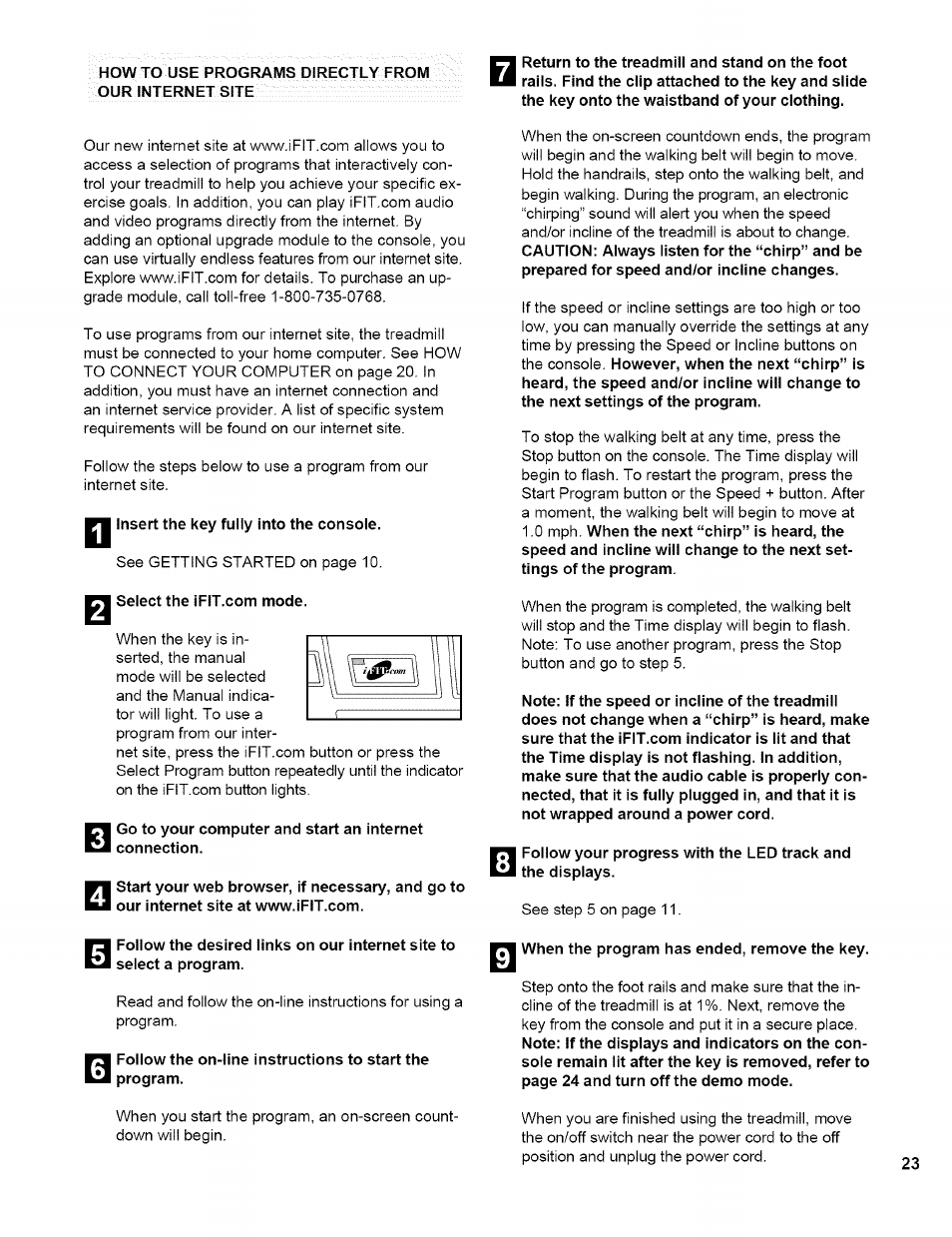 HOW TO USE PROGRAMS DIRECTLY FROM OUR INTERNET SITE

Our new internet site at www.iFIT.com allows you to access a selection of programs that interactively control your treadmill to help you achieve your specific exercise goals. In addition, you can play iFIT.com audio and video programs directly from the internet. By adding an optional upgrade module to the console, you can use virtually endless features from our internet site. Explore www.iFIT.com for details. To purchase an upgrade module, call toll-free 1-800-735-0768.

To use programs from our internet site, the treadmill must be connected to your home computer. See HOW TO CONNECT YOUR COMPUTER on page 20. In addition, you must have an internet connection and an internet service provider. A list of specific system requirements will be found on our internet site.

Follow the steps below to use a program from our internet site.

1 Insert the key fully into the console.

See GETTING STARTED on page 10.

2 Select the iFIT.com mode.

When the key is inserted, the manual mode will be selected and the Manual indicator will light. To use a program from our internet site, press the iFIT.com button or press the Select Program button repeatedly until the indicator on the iFIT.com button lights.

iFIT.com

3 Go to your computer and start an internet connection.

4 Start your web browser, if necessary, and go to our internet site at www.iFIT.com.

5 Follow the desired links on our internet site to select a program.

Read and follow the on-line instructions for using a program.

6 Follow the on-line instructions to start the program.

When you start the program, an on-screen countdown will begin.

7 Return to the treadmill and stand on the foot rails. Find the clip attached to the key and slide the key onto the waistband of your clothing.

When the on-screen countdown ends, the program will begin and the walking belt will begin to move. Hold the handrails, step onto the walking belt, and begin walking. During the program, an electronic "chirping" sound will alert you when the speed and/or incline of the treadmill is about to change. CAUTION: Always listen for the "chirp" and be prepared for speed and/or incline changes.

If the speed or incline settings are too high or too low, you can manually override the settings at any time by pressing the Speed or Incline buttons on the console. However, when the next "chirp" is heard, the speed and/or incline will change to the next settings of the program.

To stop the walking belt at any time, press the Stop button on the console. The Time display will begin to flash. To restart the program, press the Start Program button or the Speed + button. After a moment, the walking belt will begin to move at 1.0 mph. When the next "chirp" is heard, the speed and incline will change to the next settings of the program.

When the program is completed, the walking belt will stop and the Time display will begin to flash. Note: To use another program, press the Stop button and go to step 5.

Note: If the speed or incline of the treadmill does not change when a "chirp" is heard, make sure that the iFIT.com indicator is lit and that the Time display is not flashing. In addition, make sure that the audio cable is properly connected, that it is fully plugged in, and that it is not wrapped around a power cord.

8 Follow your progress with the LED track and the displays.

See step 5 on page 11.

9 When the program has ended, remove the key.

Step onto the foot rails and make sure that the incline of the treadmill is at 1%. Next, remove the key from the console and put it in a secure place. Note: If the displays and indicators on the console remain lit after the key is removed, refer to page 24 and turn off the demo mode.

When you are finished using the treadmill, move the on/off switch near the power cord to the off position and unplug the power cord.

23